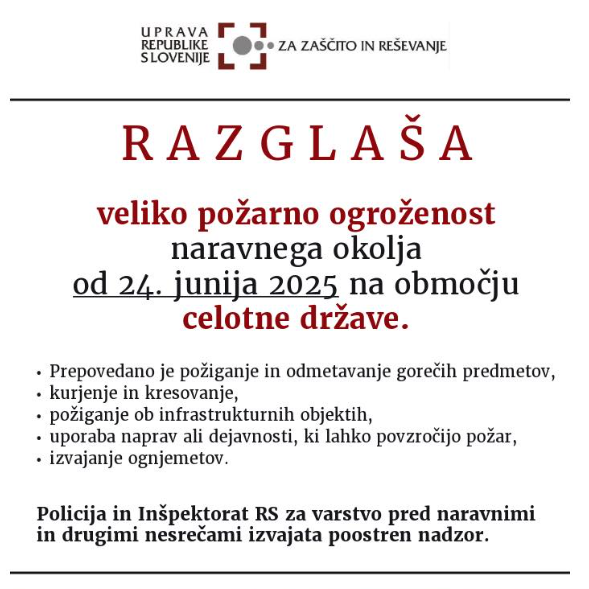 UPRAVA
REPUBLIKE
SLOVENIJE
ZA ZAŠČITO IN REŠEVANJE

RAZGLAŠA

veliko požarno ogroženost
naravnega okolja
od 24. junija 2025 na območju
celotne države.

• Prepovedano je požiganje in odmetavanje gorečih predmetov,
• kurjenje in kresovanje,
• požiganje ob infrastrukturnih objektih,
• uporaba naprav ali dejavnosti, ki lahko povzročijo požar,
• izvajanje ognjemetov.

Policija in Inšpektorat RS za varstvo pred naravnimi in drugimi nesrečami izvajata poostren nadzor.